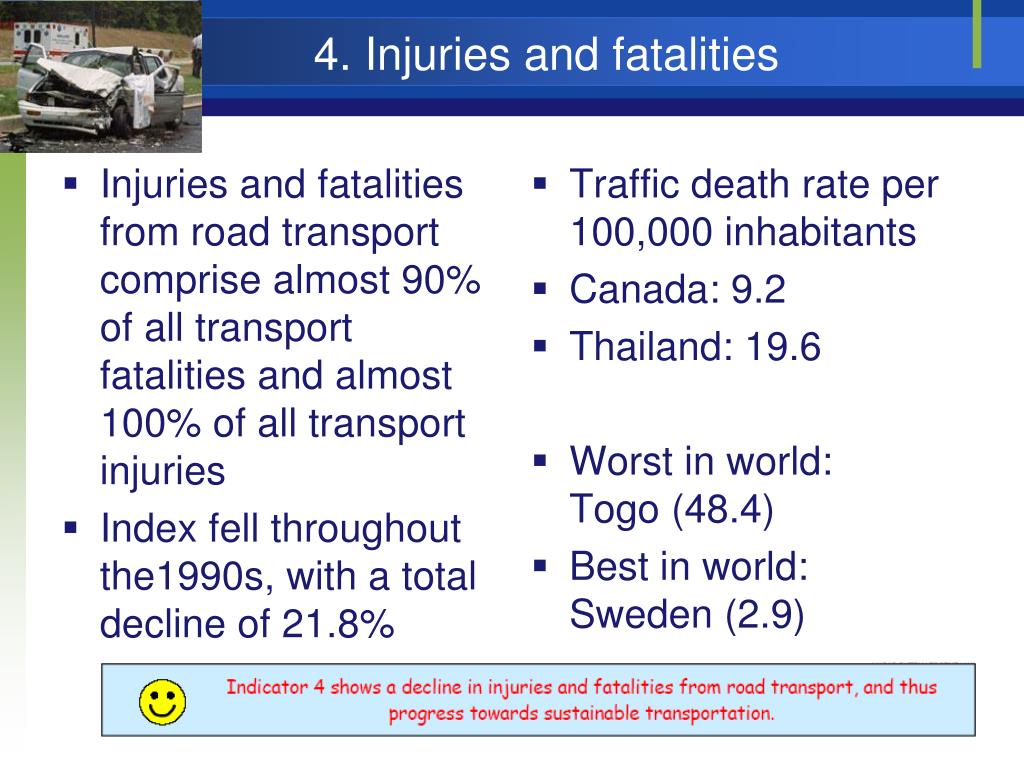 4. Injuries and fatalities

▪ Injuries and fatalities from road transport comprise almost 90% of all transport fatalities and almost 100% of all transport injuries
▪ Index fell throughout the1990s, with a total decline of 21.8%

▪ Traffic death rate per 100,000 inhabitants
▪ Canada: 9.2
▪ Thailand: 19.6

▪ Worst in world: Togo (48.4)
▪ Best in world: Sweden (2.9)

Indicator 4 shows a decline in injuries and fatalities from road transport, and thus progress towards sustainable transportation.